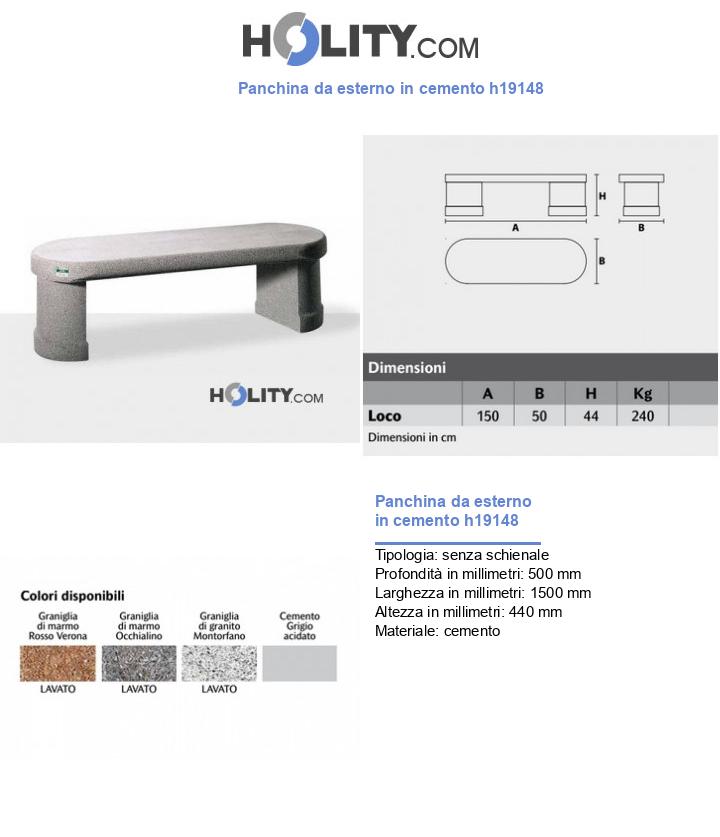 HOLITY.COM

Panchina da esterno in cemento h19148

HOLITY.COM

H

A

B

B

Dimensioni

|  | A | B | H | Kg |
|---|---|---|---|---|
| Loco | 150 | 50 | 44 | 240 |

Dimensioni in cm

Colori disponibili

Graniglia di marmo Rosso Verona
LAVATO

Graniglia di marmo Occhialino
LAVATO

Graniglia di granito Montorfano
LAVATO

Cemento Grigio acidato

Panchina da esterno in cemento h19148

Tipologia: senza schienale
Profondità in millimetri: 500 mm
Larghezza in millimetri: 1500 mm
Altezza in millimetri: 440 mm
Materiale: cemento